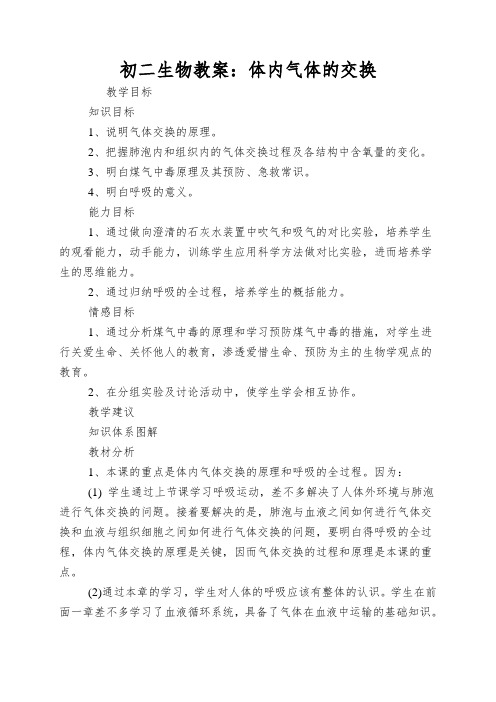 初二生物教案：体内气体的交换

教学目标

知识目标

1、说明气体交换的原理。

2、把握肺泡内和组织内的气体交换过程及各结构中含氧量的变化。

3、明白煤气中毒原理及其预防、急救常识。

4、明白呼吸的意义。

能力目标

1、通过做向澄清的石灰水装置中吹气和吸气的对比实验，培养学生的观看能力，动手能力，训练学生应用科学方法做对比实验，进而培养学生的思维能力。

2、通过归纳呼吸的全过程，培养学生的概括能力。

情感目标

1、通过分析煤气中毒的原理和学习预防煤气中毒的措施，对学生进行关爱生命、关怀他人的教育，渗透爱惜生命、预防为主的生物学观点的教育。

2、在分组实验及讨论活动中，使学生学会相互协作。

教学建议

知识体系图解

教材分析

1、本课的重点是体内气体交换的原理和呼吸的全过程。因为：

(1) 学生通过上节课学习呼吸运动，差不多解决了人体外环境与肺泡进行气体交换的问题。接着要解决的是，肺泡与血液之间如何进行气体交换和血液与组织细胞之间如何进行气体交换的问题，要明白得呼吸的全过程，体内气体交换的原理是关键，因而气体交换的过程和原理是本课的重点。

(2)通过本章的学习，学生对人体的呼吸应该有整体的认识。学生在前面一章差不多学习了血液循环系统，具备了气体在血液中运输的基础知识。